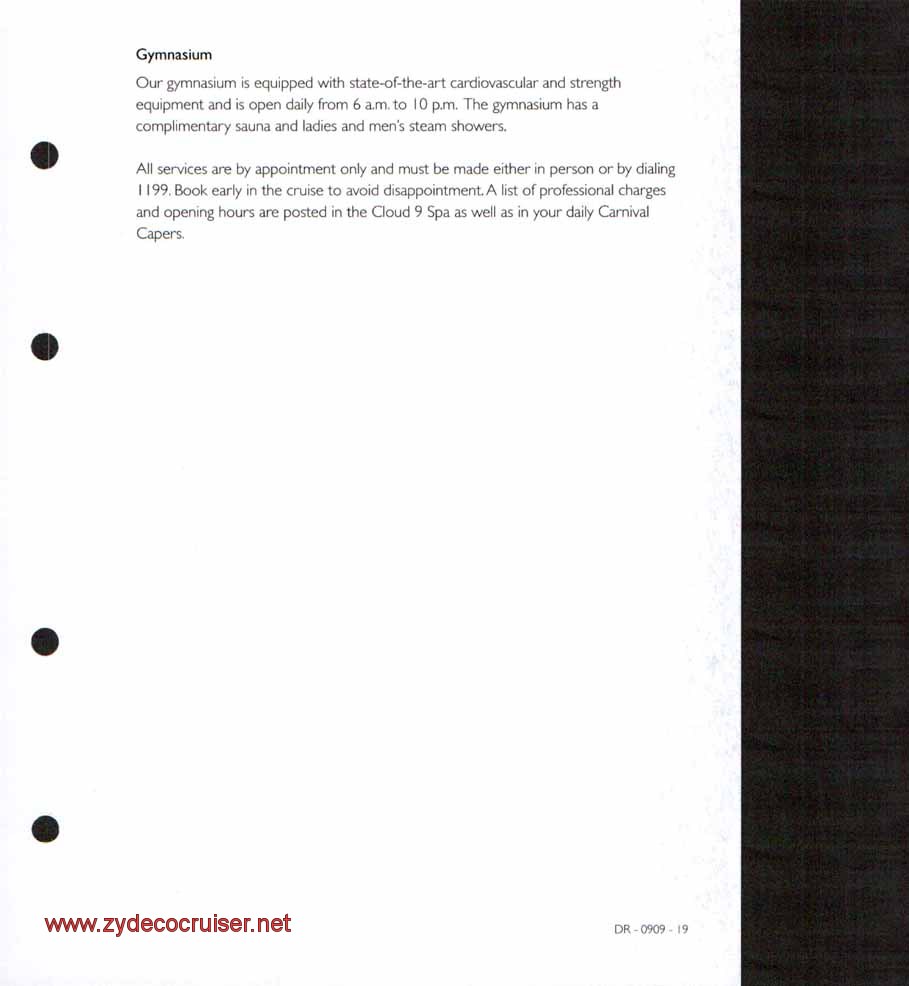 Gymnasium

Our gymnasium is equipped with state-of-the-art cardiovascular and strength equipment and is open daily from 6 a.m. to 10 p.m. The gymnasium has a complimentary sauna and ladies and men's steam showers.

All services are by appointment only and must be made either in person or by dialing 1199. Book early in the cruise to avoid disappointment. A list of professional charges and opening hours are posted in the Cloud 9 Spa as well as in your daily Carnival Capers.

www.zydecocruiser.net

DR - 0909 - 19